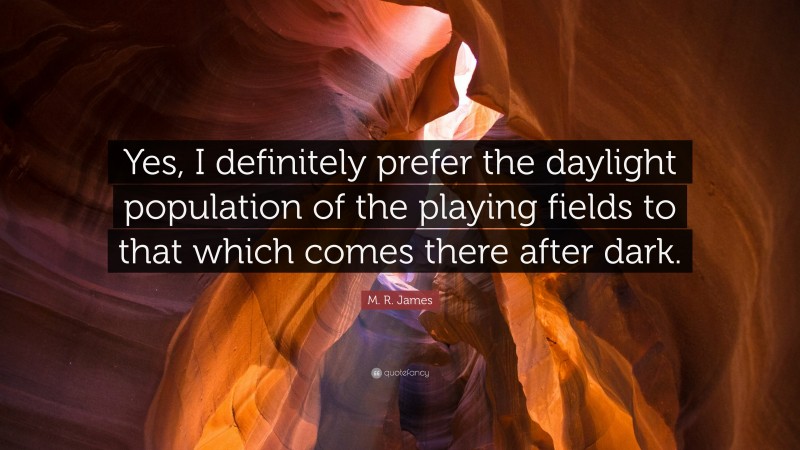 Yes, I definitely prefer the daylight population of the playing fields to that which comes there after dark.

M. R. James

quotefancy